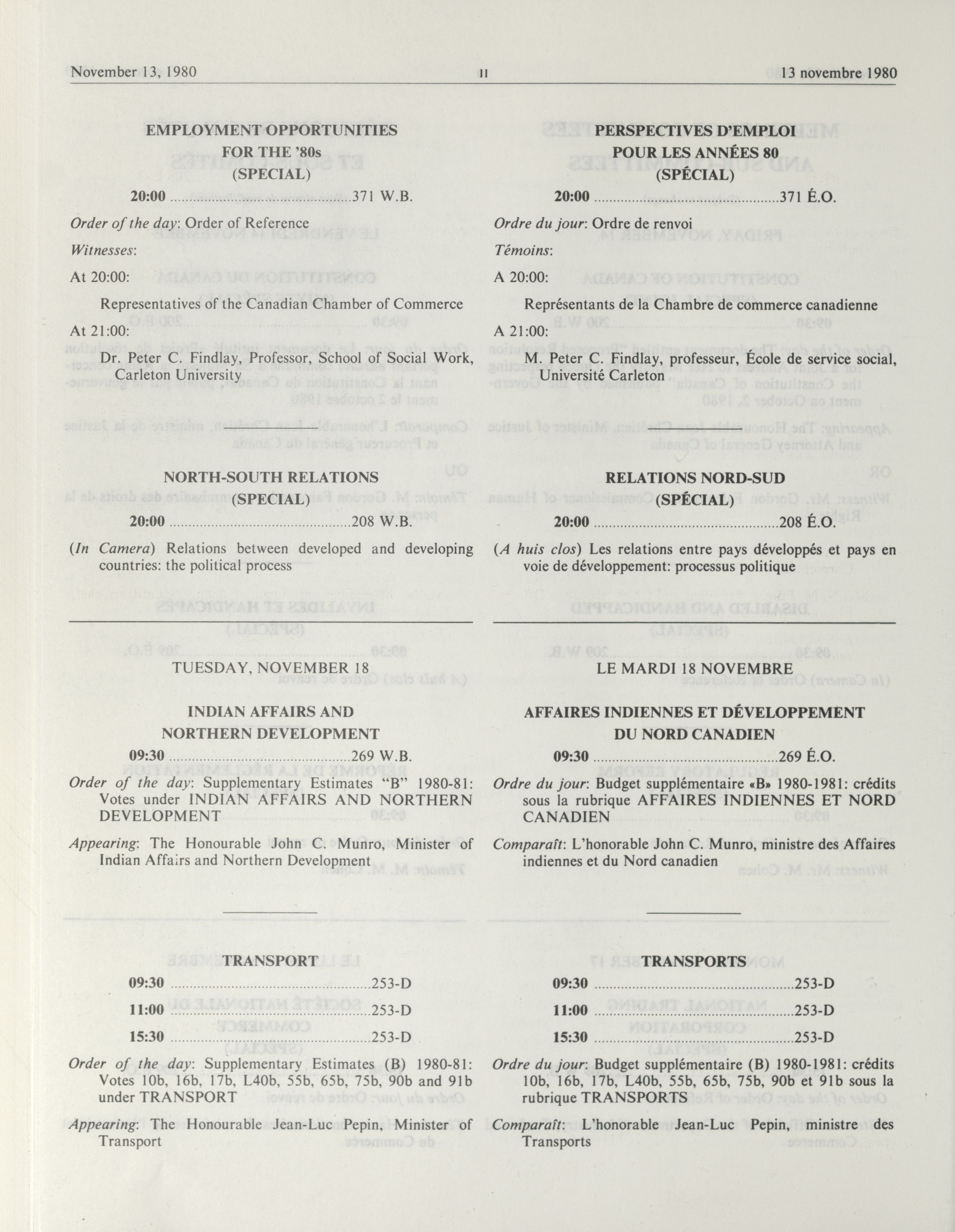 November 13, 1980 II 13 novembre 1980

EMPLOYMENT OPPORTUNITIES
FOR THE '80s
(SPECIAL)

20:00 371 W.B.

Order of the day: Order of Reference

Witnesses:

At 20:00:

Representatives of the Canadian Chamber of Commerce

At 21:00:

Dr. Peter C. Findlay, Professor, School of Social Work, Carleton University

NORTH-SOUTH RELATIONS
(SPECIAL)

20:00 208 W.B.

(In Camera) Relations between developed and developing countries: the political process

TUESDAY, NOVEMBER 18

INDIAN AFFAIRS AND
NORTHERN DEVELOPMENT

09:30 269 W.B.

Order of the day: Supplementary Estimates "B" 1980-81: Votes under INDIAN AFFAIRS AND NORTHERN DEVELOPMENT

Appearing: The Honourable John C. Munro, Minister of Indian Affairs and Northern Development

TRANSPORT

09:30 253-D

11:00 253-D

15:30 253-D

Order of the day: Supplementary Estimates (B) 1980-81: Votes 10b, 16b, 17b, L40b, 55b, 65b, 75b, 90b and 91b under TRANSPORT

Appearing: The Honourable Jean-Luc Pepin, Minister of Transport

PERSPECTIVES D'EMPLOI
POUR LES ANNÉES 80
(SPÉCIAL)

20:00 371 É.O.

Ordre du jour: Ordre de renvoi

Témoins:

A 20:00:

Représentants de la Chambre de commerce canadienne

A 21:00:

M. Peter C. Findlay, professeur, École de service social, Université Carleton

RELATIONS NORD-SUD
(SPÉCIAL)

20:00 208 É.O.

(A huis clos) Les relations entre pays développés et pays en voie de développement: processus politique

LE MARDI 18 NOVEMBRE

AFFAIRES INDIENNES ET DÉVELOPPEMENT
DU NORD CANADIEN

09:30 269 É.O.

Ordre du jour: Budget supplémentaire «B» 1980-1981: crédits sous la rubrique AFFAIRES INDIENNES ET NORD CANADIEN

Comparaît: L'honorable John C. Munro, ministre des Affaires indiennes et du Nord canadien

TRANSPORTS

09:30 253-D

11:00 253-D

15:30 253-D

Ordre du jour: Budget supplémentaire (B) 1980-1981: crédits 10b, 16b, 17b, L40b, 55b, 65b, 75b, 90b et 91b sous la rubrique TRANSPORTS

Comparaît: L'honorable Jean-Luc Pepin, ministre des Transports